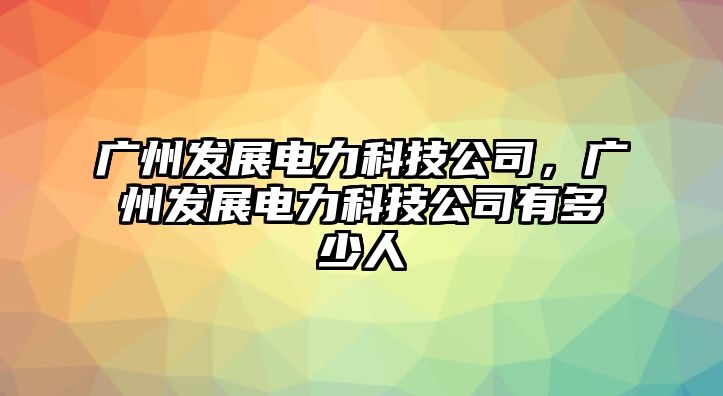 广州发展电力科技公司，广州发展电力科技公司有多少人